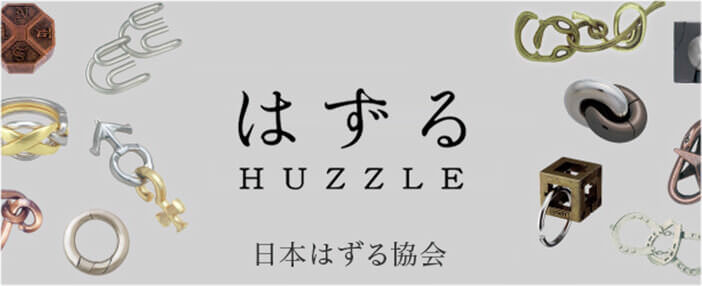 はずる
HUZZLE
日本はずる協会